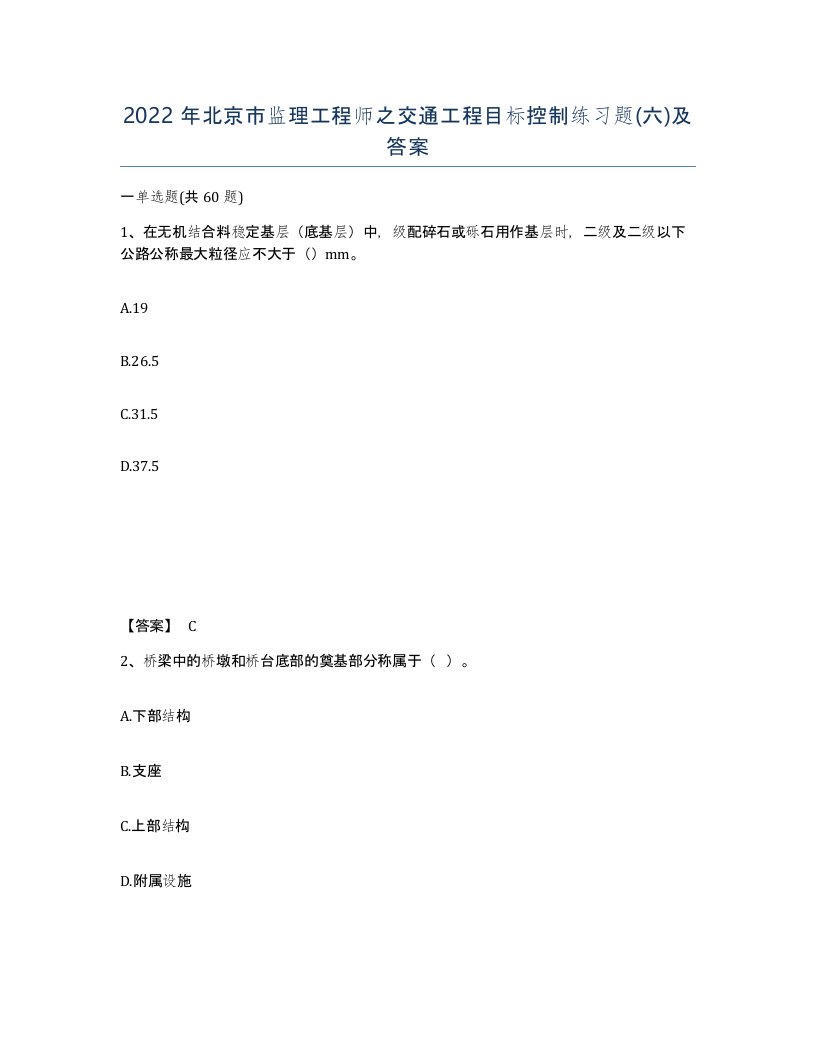 2022 年北京市监理工程师之交通工程目标控制练习题(六)及答案

一单选题(共 60 题)

1、在无机结合料稳定基层（底基层）中，级配碎石或砾石用作基层时，二级及二级以下公路公称最大粒径应不大于（）mm。

A.19

B.26.5

C.31.5

D.37.5

【答案】 C

2、桥梁中的桥墩和桥台底部的奠基部分称属于（ ）。

A.下部结构

B.支座

C.上部结构

D.附属设施